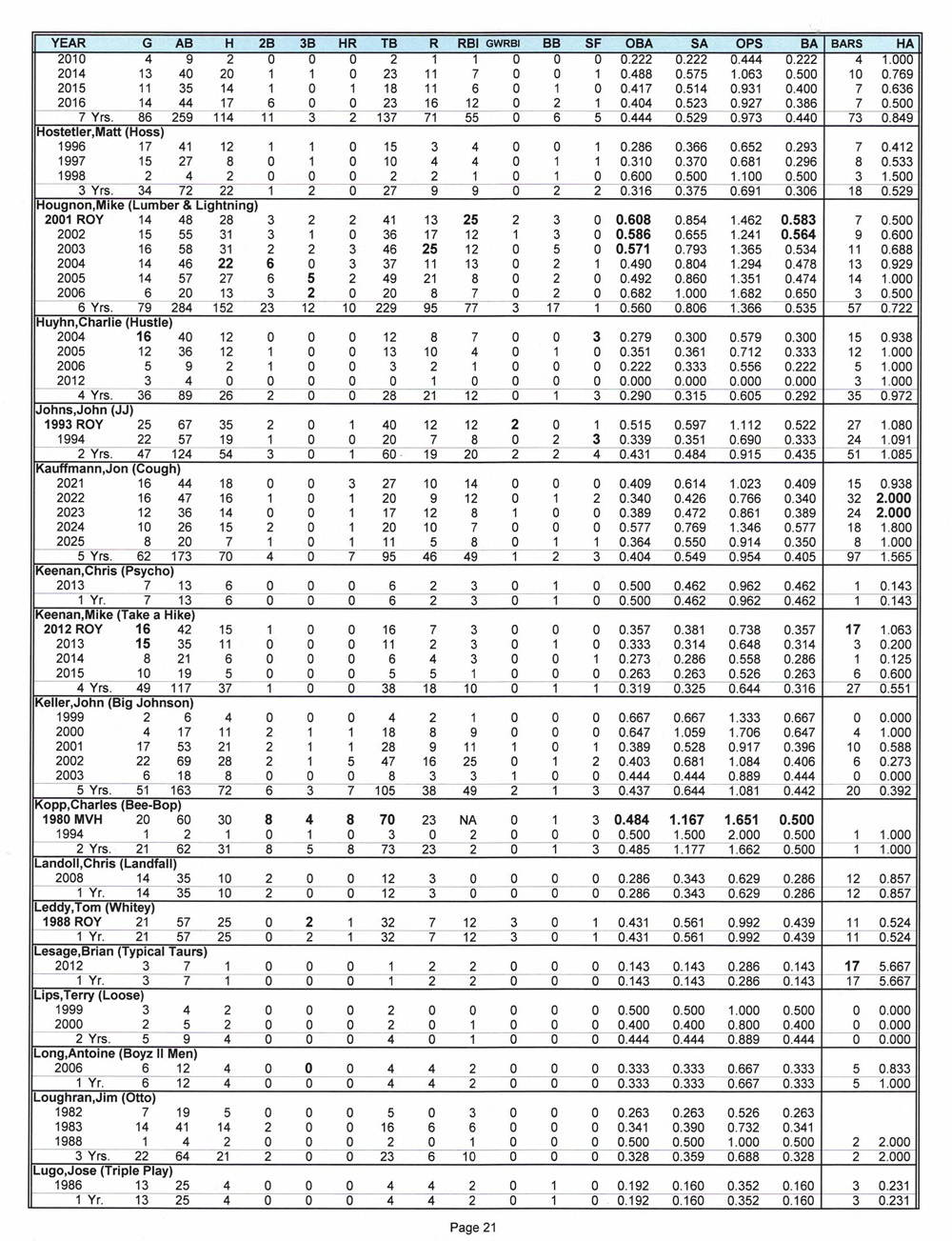 | YEAR | G | AB | H | 2B | 3B | HR | TB | R | RBI | GWRBI | BB | SF | OBA | SA | OPS | BA | BARS | HA |
|---|---|---|---|---|---|---|---|---|---|---|---|---|---|---|---|---|---|---|
| 2010 | 4 | 9 | 2 | 0 | 0 | 0 | 2 | 1 | 1 | 0 | 0 | 0 | 0.222 | 0.222 | 0.444 | 0.222 | 4 | 1.000 |
| 2014 | 13 | 40 | 20 | 1 | 1 | 0 | 23 | 11 | 7 | 0 | 0 | 1 | 0.488 | 0.575 | 1.063 | 0.500 | 10 | 0.769 |
| 2015 | 11 | 35 | 14 | 1 | 0 | 1 | 18 | 11 | 6 | 0 | 1 | 0 | 0.417 | 0.514 | 0.931 | 0.400 | 7 | 0.636 |
| 2016 | 14 | 44 | 17 | 6 | 0 | 0 | 23 | 16 | 12 | 0 | 2 | 1 | 0.404 | 0.523 | 0.927 | 0.386 | 7 | 0.500 |
| 7 Yrs. | 86 | 259 | 114 | 11 | 3 | 2 | 137 | 71 | 55 | 0 | 6 | 5 | 0.444 | 0.529 | 0.973 | 0.440 | 73 | 0.849 |
| Hostetler,Matt (Hoss) | | | | | | | | | | | | | | | | | | |
| 1996 | 17 | 41 | 12 | 1 | 1 | 0 | 15 | 3 | 4 | 0 | 0 | 1 | 0.286 | 0.366 | 0.652 | 0.293 | 7 | 0.412 |
| 1997 | 15 | 27 | 8 | 0 | 1 | 0 | 10 | 4 | 4 | 0 | 1 | 1 | 0.310 | 0.370 | 0.681 | 0.296 | 8 | 0.533 |
| 1998 | 2 | 4 | 2 | 0 | 0 | 0 | 2 | 2 | 1 | 0 | 1 | 0 | 0.600 | 0.500 | 1.100 | 0.500 | 3 | 1.500 |
| 3 Yrs. | 34 | 72 | 22 | 1 | 2 | 0 | 27 | 9 | 9 | 0 | 2 | 2 | 0.316 | 0.375 | 0.691 | 0.306 | 18 | 0.529 |
| Hougnon,Mike (Lumber & Lightning) | | | | | | | | | | | | | | | | | | |
| 2001 ROY | 14 | 48 | 28 | 3 | 2 | 2 | 41 | 13 | 25 | 2 | 3 | 0 | 0.608 | 0.854 | 1.462 | 0.583 | 7 | 0.500 |
| 2002 | 15 | 55 | 31 | 3 | 1 | 0 | 36 | 17 | 12 | 1 | 3 | 0 | 0.586 | 0.655 | 1.241 | 0.564 | 9 | 0.600 |
| 2003 | 16 | 58 | 31 | 2 | 2 | 3 | 46 | 25 | 12 | 0 | 5 | 0 | 0.571 | 0.793 | 1.365 | 0.534 | 11 | 0.688 |
| 2004 | 14 | 46 | 22 | 6 | 0 | 3 | 37 | 11 | 13 | 0 | 2 | 1 | 0.490 | 0.804 | 1.294 | 0.478 | 13 | 0.929 |
| 2005 | 14 | 57 | 27 | 6 | 5 | 2 | 49 | 21 | 8 | 0 | 2 | 0 | 0.492 | 0.860 | 1.351 | 0.474 | 14 | 1.000 |
| 2006 | 6 | 20 | 13 | 3 | 2 | 0 | 20 | 8 | 7 | 0 | 2 | 0 | 0.682 | 1.000 | 1.682 | 0.650 | 3 | 0.500 |
| 6 Yrs. | 79 | 284 | 152 | 23 | 12 | 10 | 229 | 95 | 77 | 3 | 17 | 1 | 0.560 | 0.806 | 1.366 | 0.535 | 57 | 0.722 |
| Huyhn,Charlie (Hustle) | | | | | | | | | | | | | | | | | | |
| 2004 | 16 | 40 | 12 | 0 | 0 | 0 | 12 | 8 | 7 | 0 | 0 | 3 | 0.279 | 0.300 | 0.579 | 0.300 | 15 | 0.938 |
| 2005 | 12 | 36 | 12 | 1 | 0 | 0 | 13 | 10 | 4 | 0 | 1 | 0 | 0.351 | 0.361 | 0.712 | 0.333 | 12 | 1.000 |
| 2006 | 5 | 9 | 2 | 1 | 0 | 0 | 3 | 2 | 1 | 0 | 0 | 0 | 0.222 | 0.333 | 0.556 | 0.222 | 5 | 1.000 |
| 2012 | 3 | 4 | 0 | 0 | 0 | 0 | 0 | 1 | 0 | 0 | 0 | 0 | 0.000 | 0.000 | 0.000 | 0.000 | 3 | 1.000 |
| 4 Yrs. | 36 | 89 | 26 | 2 | 0 | 0 | 28 | 21 | 12 | 0 | 1 | 3 | 0.290 | 0.315 | 0.605 | 0.292 | 35 | 0.972 |
| Johns,John (JJ) | | | | | | | | | | | | | | | | | | |
| 1993 ROY | 25 | 67 | 35 | 2 | 0 | 1 | 40 | 12 | 12 | 2 | 0 | 1 | 0.515 | 0.597 | 1.112 | 0.522 | 27 | 1.080 |
| 1994 | 22 | 57 | 19 | 1 | 0 | 0 | 20 | 7 | 8 | 0 | 2 | 3 | 0.339 | 0.351 | 0.690 | 0.333 | 24 | 1.091 |
| 2 Yrs. | 47 | 124 | 54 | 3 | 0 | 1 | 60 | 19 | 20 | 2 | 2 | 4 | 0.431 | 0.484 | 0.915 | 0.435 | 51 | 1.085 |
| Kauffmann,Jon (Cough) | | | | | | | | | | | | | | | | | | |
| 2021 | 16 | 44 | 18 | 0 | 0 | 3 | 27 | 10 | 14 | 0 | 0 | 0 | 0.409 | 0.614 | 1.023 | 0.409 | 15 | 0.938 |
| 2022 | 16 | 47 | 16 | 1 | 0 | 1 | 20 | 9 | 12 | 0 | 1 | 2 | 0.340 | 0.426 | 0.766 | 0.340 | 32 | 2.000 |
| 2023 | 12 | 36 | 14 | 0 | 0 | 1 | 17 | 12 | 8 | 1 | 0 | 0 | 0.389 | 0.472 | 0.861 | 0.389 | 24 | 2.000 |
| 2024 | 10 | 26 | 15 | 2 | 0 | 1 | 20 | 10 | 7 | 0 | 0 | 0 | 0.577 | 0.769 | 1.346 | 0.577 | 18 | 1.800 |
| 2025 | 8 | 20 | 7 | 1 | 0 | 1 | 11 | 5 | 8 | 0 | 1 | 1 | 0.364 | 0.550 | 0.914 | 0.350 | 8 | 1.000 |
| 5 Yrs. | 62 | 173 | 70 | 4 | 0 | 7 | 95 | 46 | 49 | 1 | 2 | 3 | 0.404 | 0.549 | 0.954 | 0.405 | 97 | 1.565 |
| Keenan,Chris (Psycho) | | | | | | | | | | | | | | | | | | |
| 2013 | 7 | 13 | 6 | 0 | 0 | 0 | 6 | 2 | 3 | 0 | 1 | 0 | 0.500 | 0.462 | 0.962 | 0.462 | 1 | 0.143 |
| 1 Yr. | 7 | 13 | 6 | 0 | 0 | 0 | 6 | 2 | 3 | 0 | 1 | 0 | 0.500 | 0.462 | 0.962 | 0.462 | 1 | 0.143 |
| Keenan,Mike (Take a Hike) | | | | | | | | | | | | | | | | | | |
| 2012 ROY | 16 | 42 | 15 | 1 | 0 | 0 | 16 | 7 | 3 | 0 | 0 | 0 | 0.357 | 0.381 | 0.738 | 0.357 | 17 | 1.063 |
| 2013 | 15 | 35 | 11 | 0 | 0 | 0 | 11 | 2 | 3 | 0 | 1 | 0 | 0.333 | 0.314 | 0.648 | 0.314 | 3 | 0.200 |
| 2014 | 8 | 21 | 6 | 0 | 0 | 0 | 6 | 4 | 3 | 0 | 0 | 1 | 0.273 | 0.286 | 0.558 | 0.286 | 1 | 0.125 |
| 2015 | 10 | 19 | 5 | 0 | 0 | 0 | 5 | 5 | 1 | 0 | 0 | 0 | 0.263 | 0.263 | 0.526 | 0.263 | 6 | 0.600 |
| 4 Yrs. | 49 | 117 | 37 | 1 | 0 | 0 | 38 | 18 | 10 | 0 | 1 | 1 | 0.319 | 0.325 | 0.644 | 0.316 | 27 | 0.551 |
| Keller,John (Big Johnson) | | | | | | | | | | | | | | | | | | |
| 1999 | 2 | 6 | 4 | 0 | 0 | 0 | 4 | 2 | 1 | 0 | 0 | 0 | 0.667 | 0.667 | 1.333 | 0.667 | 0 | 0.000 |
| 2000 | 4 | 17 | 11 | 2 | 1 | 1 | 18 | 8 | 9 | 0 | 0 | 0 | 0.647 | 1.059 | 1.706 | 0.647 | 4 | 1.000 |
| 2001 | 17 | 53 | 21 | 2 | 1 | 1 | 28 | 9 | 11 | 1 | 0 | 1 | 0.389 | 0.528 | 0.917 | 0.396 | 10 | 0.588 |
| 2002 | 22 | 69 | 28 | 2 | 1 | 5 | 47 | 16 | 25 | 0 | 1 | 2 | 0.403 | 0.681 | 1.084 | 0.406 | 6 | 0.273 |
| 2003 | 6 | 18 | 8 | 0 | 0 | 0 | 8 | 3 | 3 | 1 | 0 | 0 | 0.444 | 0.444 | 0.889 | 0.444 | 0 | 0.000 |
| 5 Yrs. | 51 | 163 | 72 | 6 | 3 | 7 | 105 | 38 | 49 | 2 | 1 | 3 | 0.437 | 0.644 | 1.081 | 0.442 | 20 | 0.392 |
| Kopp,Charles (Bee-Bop) | | | | | | | | | | | | | | | | | | |
| 1980 MVH | 20 | 60 | 30 | 8 | 4 | 8 | 70 | 23 | NA | 0 | 1 | 3 | 0.484 | 1.167 | 1.651 | 0.500 | | |
| 1994 | 1 | 2 | 1 | 0 | 1 | 0 | 3 | 0 | 2 | 0 | 0 | 0 | 0.500 | 1.500 | 2.000 | 0.500 | 1 | 1.000 |
| 2 Yrs. | 21 | 62 | 31 | 8 | 5 | 8 | 73 | 23 | 2 | 0 | 1 | 3 | 0.485 | 1.177 | 1.662 | 0.500 | 1 | 1.000 |
| Landoll,Chris (Landfall) | | | | | | | | | | | | | | | | | | |
| 2008 | 14 | 35 | 10 | 2 | 0 | 0 | 12 | 3 | 0 | 0 | 0 | 0 | 0.286 | 0.343 | 0.629 | 0.286 | 12 | 0.857 |
| 1 Yr. | 14 | 35 | 10 | 2 | 0 | 0 | 12 | 3 | 0 | 0 | 0 | 0 | 0.286 | 0.343 | 0.629 | 0.286 | 12 | 0.857 |
| Leddy,Tom (Whitey) | | | | | | | | | | | | | | | | | | |
| 1988 ROY | 21 | 57 | 25 | 0 | 2 | 1 | 32 | 7 | 12 | 3 | 0 | 1 | 0.431 | 0.561 | 0.992 | 0.439 | 11 | 0.524 |
| 1 Yr. | 21 | 57 | 25 | 0 | 2 | 1 | 32 | 7 | 12 | 3 | 0 | 1 | 0.431 | 0.561 | 0.992 | 0.439 | 11 | 0.524 |
| Lesage,Brian (Typical Taurs) | | | | | | | | | | | | | | | | | | |
| 2012 | 3 | 7 | 1 | 0 | 0 | 0 | 1 | 2 | 2 | 0 | 0 | 0 | 0.143 | 0.143 | 0.286 | 0.143 | 17 | 5.667 |
| 1 Yr. | 3 | 7 | 1 | 0 | 0 | 0 | 1 | 2 | 2 | 0 | 0 | 0 | 0.143 | 0.143 | 0.286 | 0.143 | 17 | 5.667 |
| Lips,Terry (Loose) | | | | | | | | | | | | | | | | | | |
| 1999 | 3 | 4 | 2 | 0 | 0 | 0 | 2 | 0 | 0 | 0 | 0 | 0 | 0.500 | 0.500 | 1.000 | 0.500 | 0 | 0.000 |
| 2000 | 2 | 5 | 2 | 0 | 0 | 0 | 2 | 0 | 1 | 0 | 0 | 0 | 0.400 | 0.400 | 0.800 | 0.400 | 0 | 0.000 |
| 2 Yrs. | 5 | 9 | 4 | 0 | 0 | 0 | 4 | 0 | 1 | 0 | 0 | 0 | 0.444 | 0.444 | 0.889 | 0.444 | 0 | 0.000 |
| Long,Antoine (Boyz II Men) | | | | | | | | | | | | | | | | | | |
| 2006 | 6 | 12 | 4 | 0 | 0 | 0 | 4 | 4 | 2 | 0 | 0 | 0 | 0.333 | 0.333 | 0.667 | 0.333 | 5 | 0.833 |
| 1 Yr. | 6 | 12 | 4 | 0 | 0 | 0 | 4 | 4 | 2 | 0 | 0 | 0 | 0.333 | 0.333 | 0.667 | 0.333 | 5 | 1.000 |
| Loughran,Jim (Otto) | | | | | | | | | | | | | | | | | | |
| 1982 | 7 | 19 | 5 | 0 | 0 | 0 | 5 | 0 | 3 | 0 | 0 | 0 | 0.263 | 0.263 | 0.526 | 0.263 | | |
| 1983 | 14 | 41 | 14 | 2 | 0 | 0 | 16 | 6 | 6 | 0 | 0 | 0 | 0.341 | 0.390 | 0.732 | 0.341 | | |
| 1988 | 1 | 4 | 2 | 0 | 0 | 0 | 2 | 0 | 1 | 0 | 0 | 0 | 0.500 | 0.500 | 1.000 | 0.500 | 2 | 2.000 |
| 3 Yrs. | 22 | 64 | 21 | 2 | 0 | 0 | 23 | 6 | 10 | 0 | 0 | 0 | 0.328 | 0.359 | 0.688 | 0.328 | 2 | 2.000 |
| Lugo,Jose (Triple Play) | | | | | | | | | | | | | | | | | | |
| 1986 | 13 | 25 | 4 | 0 | 0 | 0 | 4 | 4 | 2 | 0 | 1 | 0 | 0.192 | 0.160 | 0.352 | 0.160 | 3 | 0.231 |
| 1 Yr. | 13 | 25 | 4 | 0 | 0 | 0 | 4 | 4 | 2 | 0 | 1 | 0 | 0.192 | 0.160 | 0.352 | 0.160 | 3 | 0.231 |

Page 21